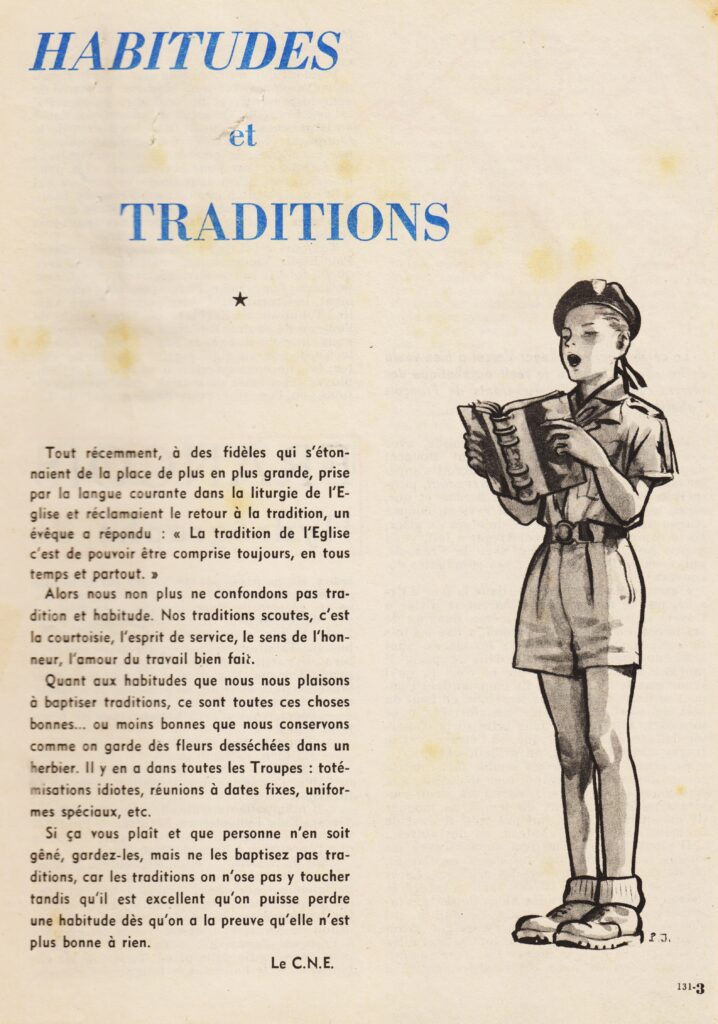 HABITUDES

et

TRADITIONS

★

Tout récemment, à des fidèles qui s'étonnaient de la place de plus en plus grande, prise par la langue courante dans la liturgie de l'Eglise et réclamaient le retour à la tradition, un évêque a répondu : « La tradition de l'Eglise c'est de pouvoir être comprise toujours, en tous temps et partout. »

Alors nous non plus ne confondons pas tradition et habitude. Nos traditions scoutes, c'est la courtoisie, l'esprit de service, le sens de l'honneur, l'amour du travail bien fait.

Quant aux habitudes que nous nous plaisons à baptiser traditions, ce sont toutes ces choses bonnes... ou moins bonnes que nous conservons comme on garde des fleurs desséchées dans un herbier. Il y en a dans toutes les Troupes : totémisations idiotes, réunions à dates fixes, uniformes spéciaux, etc.

Si ça vous plaît et que personne n'en soit gêné, gardez-les, mais ne les baptisez pas traditions, car les traditions on n'ose pas y toucher tandis qu'il est excellent qu'on puisse perdre une habitude dès qu'on a la preuve qu'elle n'est plus bonne à rien.

Le C.N.E.

P.J.

131-3